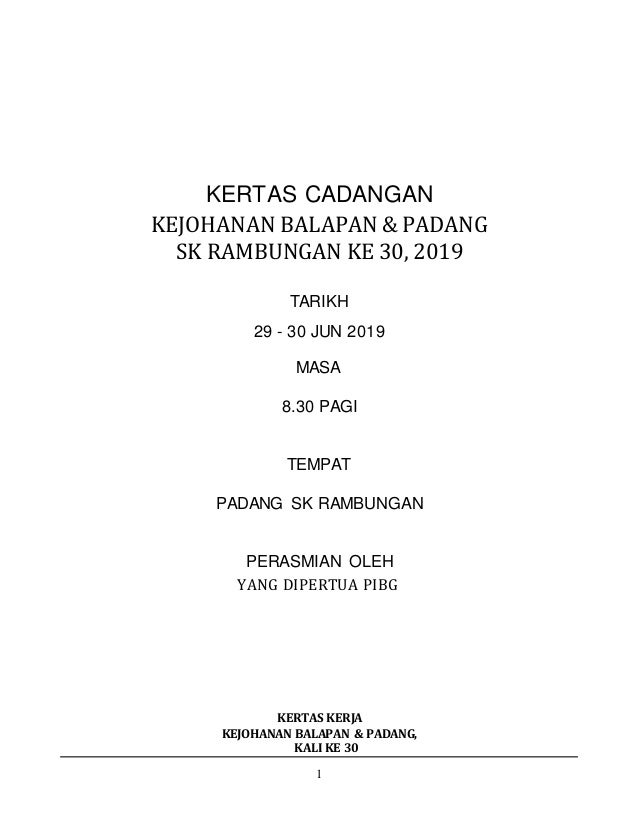 KERTAS CADANGAN
KEJOHANAN BALAPAN & PADANG
SK RAMBUNGAN KE 30, 2019

TARIKH

29 - 30 JUN 2019

MASA

8.30 PAGI

TEMPAT

PADANG SK RAMBUNGAN

PERASMIAN OLEH
YANG DIPERTUA PIBG

KERTAS KERJA
KEJOHANAN BALAPAN & PADANG,
KALI KE 30

1